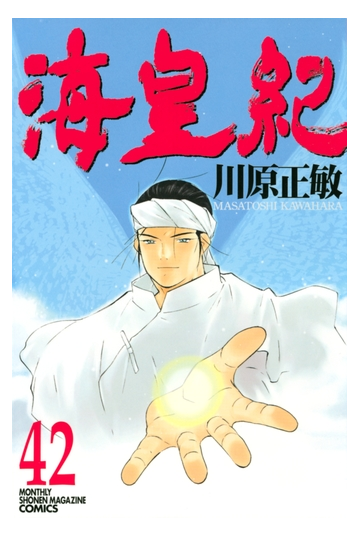 海皇紀

川原正敏
MASATOSHI KAWAHARA

42

MONTHLY
SHONEN MAGAZINE
COMICS